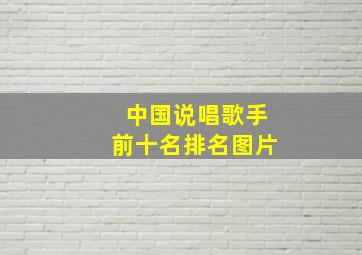 中国说唱歌手
前十名排名图片